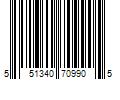 5 51340 70990 5